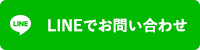 LINE

LINEでお問い合わせ